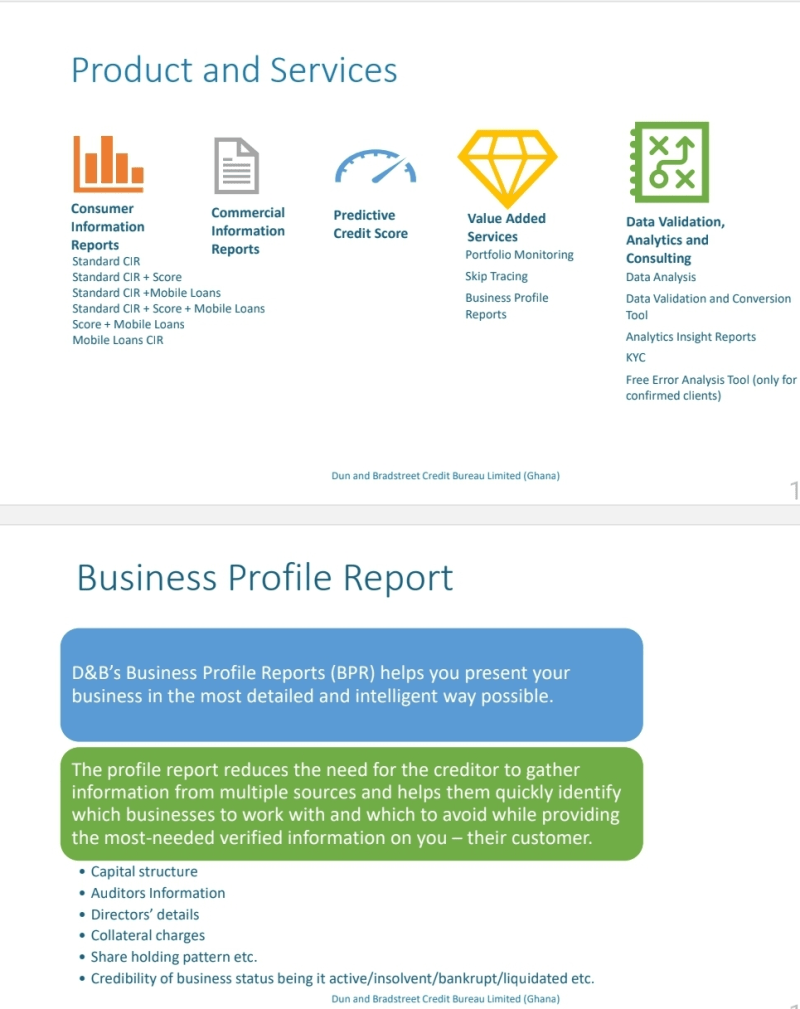 Product and Services

Consumer Information Reports
Standard CIR
Standard CIR + Score
Standard CIR +Mobile Loans
Standard CIR + Score + Mobile Loans
Score + Mobile Loans
Mobile Loans CIR

Commercial Information Reports

Predictive Credit Score

Value Added Services
Portfolio Monitoring
Skip Tracing
Business Profile Reports

Data Validation, Analytics and Consulting
Data Analysis
Data Validation and Conversion Tool
Analytics Insight Reports
KYC
Free Error Analysis Tool (only for confirmed clients)

Dun and Bradstreet Credit Bureau Limited (Ghana)

1

Business Profile Report

D&B's Business Profile Reports (BPR) helps you present your business in the most detailed and intelligent way possible.

The profile report reduces the need for the creditor to gather information from multiple sources and helps them quickly identify which businesses to work with and which to avoid while providing the most-needed verified information on you – their customer.

• Capital structure
• Auditors Information
• Directors' details
• Collateral charges
• Share holding pattern etc.
• Credibility of business status being it active/insolvent/bankrupt/liquidated etc.

Dun and Bradstreet Credit Bureau Limited (Ghana)